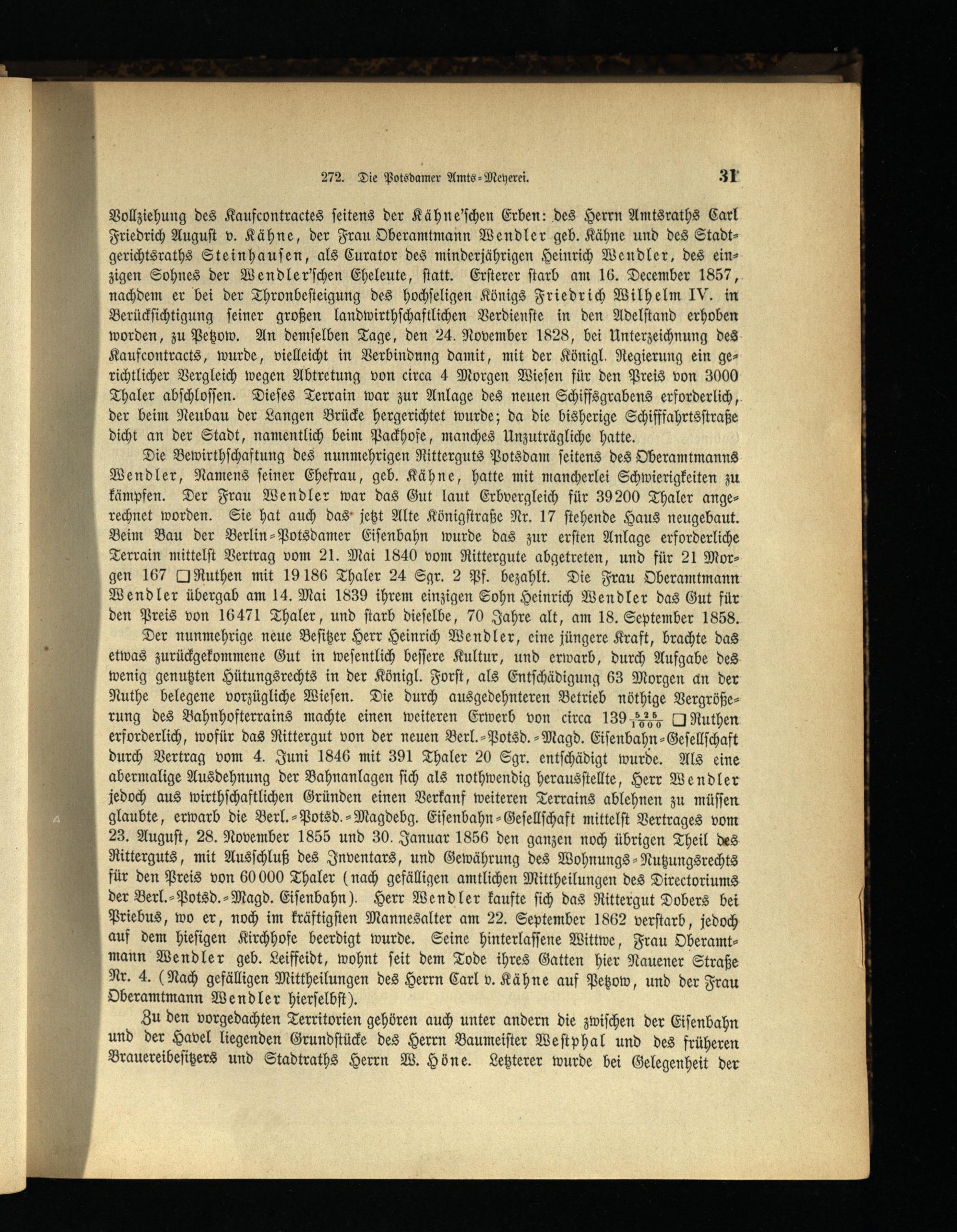 272. Die Potsdamer Amts-Meyerei. 31

Vollziehung des Kaufcontractes seitens der Kähne'schen Erben: des Herrn Amtsraths Carl Friedrich August v. Kähne, der Frau Oberamtmann Wendler geb. Kähne und des Stadtgerichtsraths Steinhausen, als Curator des minderjährigen Heinrich Wendler, des einzigen Sohnes der Wendler'schen Eheleute, statt. Ersterer starb am 16. December 1857, nachdem er bei der Thronbesteigung des hochseligen Königs Friedrich Wilhelm IV. in Berücksichtigung seiner großen landwirthschaftlichen Verdienste in den Adelstand erhoben worden, zu Petzow. An demselben Tage, den 24. November 1828, bei Unterzeichnung des Kaufcontracts, wurde, vielleicht in Verbindung damit, mit der Königl. Regierung ein gerichtlicher Vergleich wegen Abtretung von circa 4 Morgen Wiesen für den Preis von 3000 Thaler abschlossen. Dieses Terrain war zur Anlage des neuen Schiffsgrabens erforderlich, der beim Neubau der Langen Brücke hergerichtet wurde; da die bisherige Schifffahrtsstraße dicht an der Stadt, namentlich beim Packhofe, manches Unzuträgliche hatte.

Die Bewirthschaftung des nunmehrigen Ritterguts Potsdam seitens des Oberamtmanns Wendler, Namens seiner Ehefrau, geb. Kähne, hatte mit mancherlei Schwierigkeiten zu kämpfen. Der Frau Wendler war das Gut laut Erbvergleich für 39200 Thaler angerechnet worden. Sie hat auch das jetzt Alte Königstraße Nr. 17 stehende Haus neugebaut. Beim Bau der Berlin-Potsdamer Eisenbahn wurde das zur ersten Anlage erforderliche Terrain mittelst Vertrag vom 21. Mai 1840 vom Rittergute abgetreten, und für 21 Morgen 167 □Ruthen mit 19186 Thaler 24 Sgr. 2 Pf. bezahlt. Die Frau Oberamtmann Wendler übergab am 14. Mai 1839 ihrem einzigen Sohn Heinrich Wendler das Gut für den Preis von 16471 Thaler, und starb dieselbe, 70 Jahre alt, am 18. September 1858.

Der nunmehrige neue Besitzer Herr Heinrich Wendler, eine jüngere Kraft, brachte das etwas zurückgekommene Gut in wesentlich bessere Kultur, und erwarb, durch Aufgabe des wenig genutzten Hütungsrechts in der Königl. Forst, als Entschädigung 63 Morgen an der Nuthe belegene vorzügliche Wiesen. Die durch ausgedehnteren Betrieb nöthige Vergrößerung des Bahnhofterrains machte einen weiteren Erwerb von circa $139\frac{525}{1000}$ □Ruthen erforderlich, wofür das Rittergut von der neuen Berl.-Potsd.-Magd. Eisenbahn-Gesellschaft durch Vertrag vom 4. Juni 1846 mit 391 Thaler 20 Sgr. entschädigt wurde. Als eine abermalige Ausdehnung der Bahnanlagen sich als nothwendig herausstellte, Herr Wendler jedoch aus wirthschaftlichen Gründen einen Verkanf weiteren Terrains ablehnen zu müssen glaubte, erwarb die Berl.-Potsd.-Magdebg. Eisenbahn-Gesellschaft mittelst Vertrages vom 23. August, 28. November 1855 und 30. Januar 1856 den ganzen noch übrigen Theil des Ritterguts, mit Ausschluß des Inventars, und Gewährung des Wohnungs-Nutzungsrechts für den Preis von 60000 Thaler (nach gefälligen amtlichen Mittheilungen des Directoriums der Berl.-Potsd.-Magd. Eisenbahn). Herr Wendler kaufte sich das Rittergut Dobers bei Priebus, wo er, noch im kräftigsten Mannesalter am 22. September 1862 verstarb, jedoch auf dem hiesigen Kirchhofe beerdigt wurde. Seine hinterlassene Wittwe, Frau Oberamtmann Wendler geb. Leiffeidt, wohnt seit dem Tode ihres Gatten hier Nauener Straße Nr. 4. (Nach gefälligen Mittheilungen des Herrn Carl v. Kähne auf Petzow, und der Frau Oberamtmann Wendler hierselbst).

Zu den vorgedachten Territorien gehören auch unter andern die zwischen der Eisenbahn und der Havel liegenden Grundstücke des Herrn Baumeister Westphal und des früheren Brauereibesitzers und Stadtraths Herrn W. Höne. Letzterer wurde bei Gelegenheit der